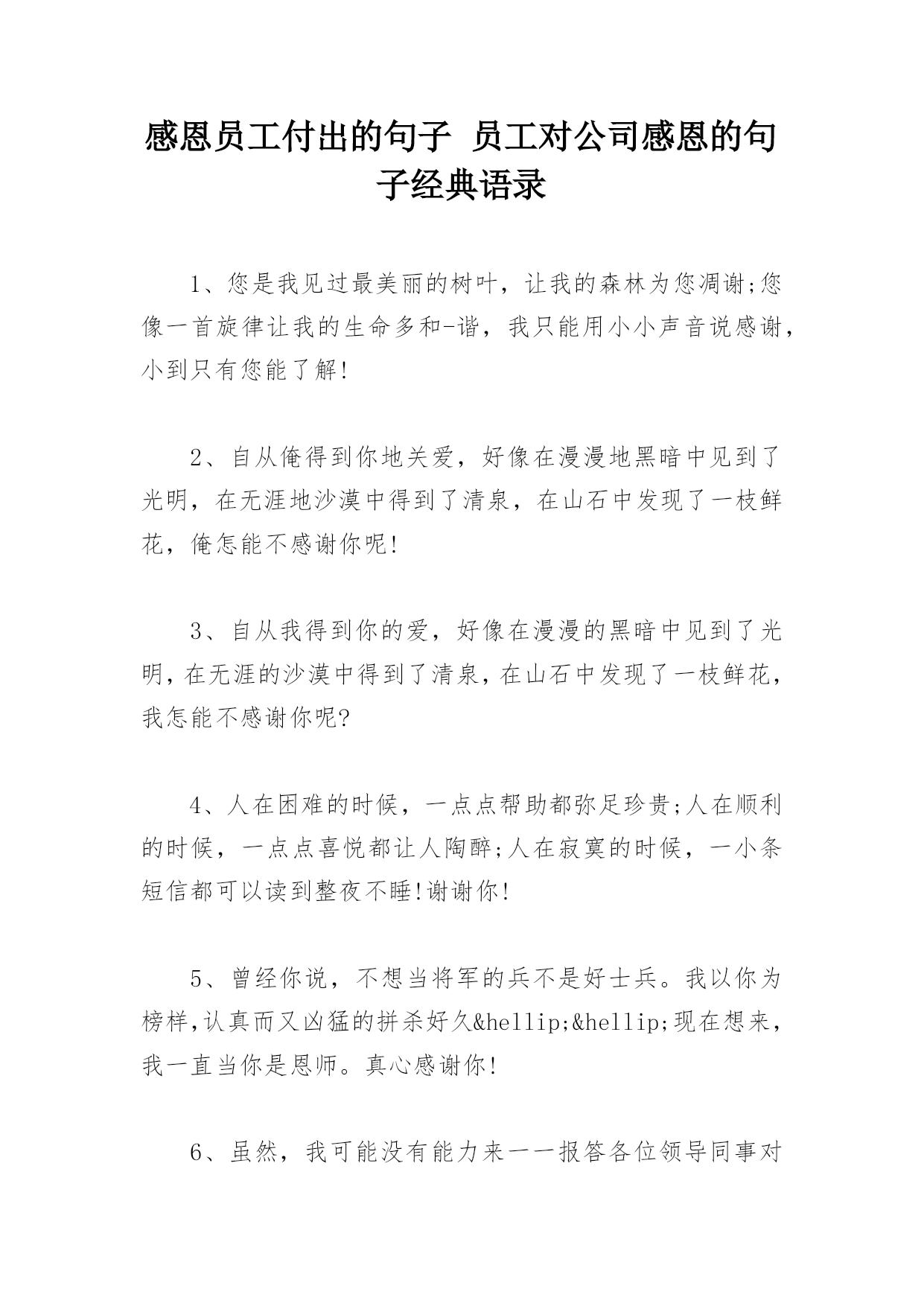 感恩员工付出的句子 员工对公司感恩的句子经典语录

1、您是我见过最美丽的树叶，让我的森林为您凋谢;您像一首旋律让我的生命多和-谐，我只能用小小声音说感谢，小到只有您能了解!

2、自从俺得到你地关爱，好像在漫漫地黑暗中见到了光明，在无涯地沙漠中得到了清泉，在山石中发现了一枝鲜花，俺怎能不感谢你呢!

3、自从我得到你的爱，好像在漫漫的黑暗中见到了光明，在无涯的沙漠中得到了清泉，在山石中发现了一枝鲜花，我怎能不感谢你呢?

4、人在困难的时候，一点点帮助都弥足珍贵;人在顺利的时候，一点点喜悦都让人陶醉;人在寂寞的时候，一小条短信都可以读到整夜不睡!谢谢你!

5、曾经你说，不想当将军的兵不是好士兵。我以你为榜样,认真而又凶猛的拼杀好久&hellip;&hellip;现在想来，我一直当你是恩师。真心感谢你!

6、虽然，我可能没有能力来一一报答各位领导同事对